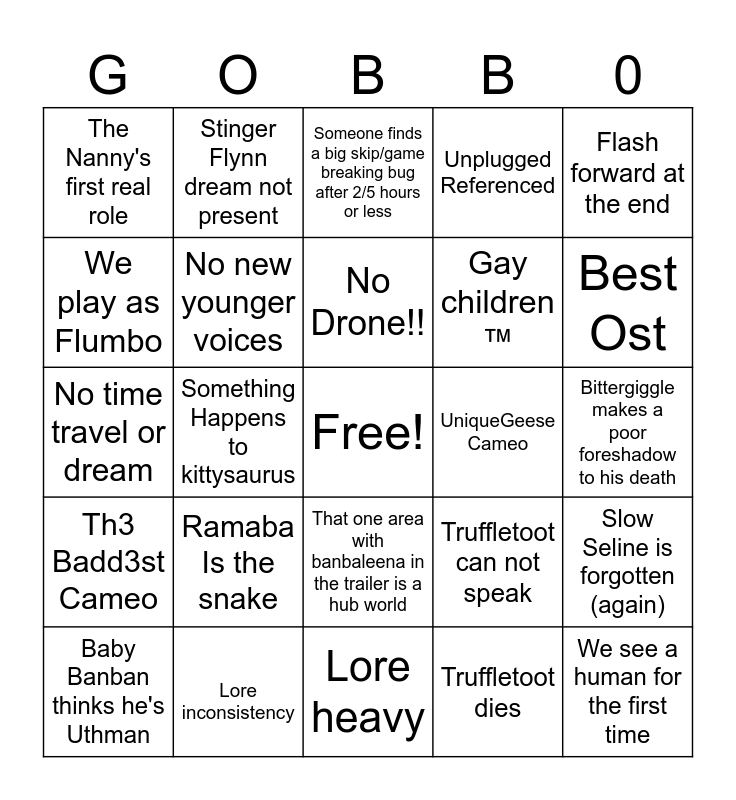 | G | O | B | B | 0 |
|---|---|---|---|---|
| The Nanny's first real role | Stinger Flynn dream not present | Someone finds a big skip/game breaking bug after 2/5 hours or less | Unplugged Referenced | Flash forward at the end |
| We play as Flumbo | No new younger voices | No Drone!! | Gay children ™ | Best Ost |
| No time travel or dream | Something Happens to kittysaurus | Free! | UniqueGeese Cameo | Bittergiggle makes a poor foreshadow to his death |
| Th3 Badd3st Cameo | Ramaba Is the snake | That one area with banbaleena in the trailer is a hub world | Truffletoot can not speak | Slow Seline is forgotten (again) |
| Baby Banban thinks he's Uthman | Lore inconsistency | Lore heavy | Truffletoot dies | We see a human for the first time |